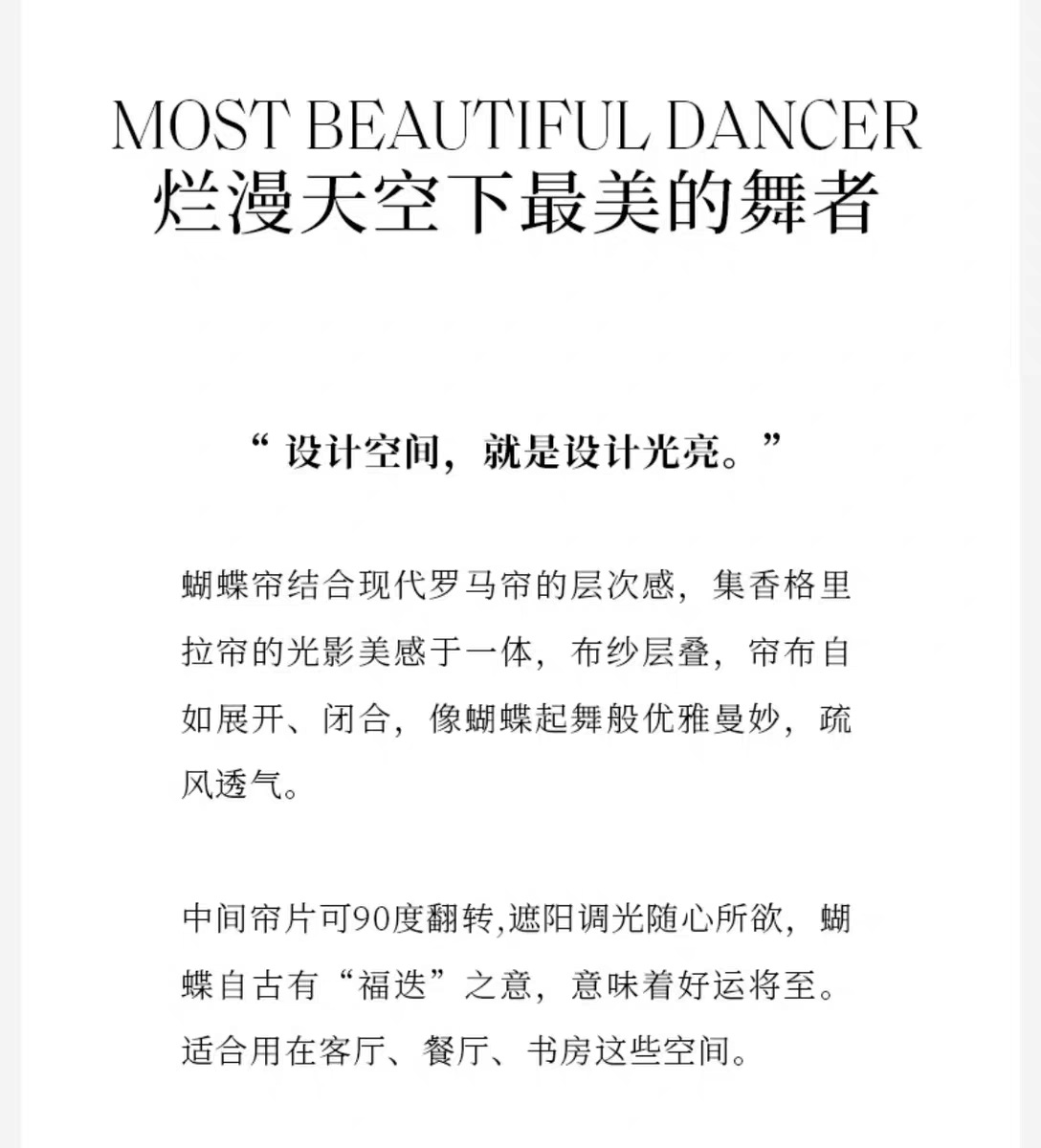 MOST BEAUTIFUL DANCER
烂漫天空下最美的舞者

“设计空间，就是设计光亮。”

蝴蝶帘结合现代罗马帘的层次感，集香格里拉帘的光影美感于一体，布纱层叠，帘布自如展开、闭合，像蝴蝶起舞般优雅曼妙，疏风透气。

中间帘片可90度翻转,遮阳调光随心所欲，蝴蝶自古有“福迭”之意，意味着好运将至。适合用在客厅、餐厅、书房这些空间。